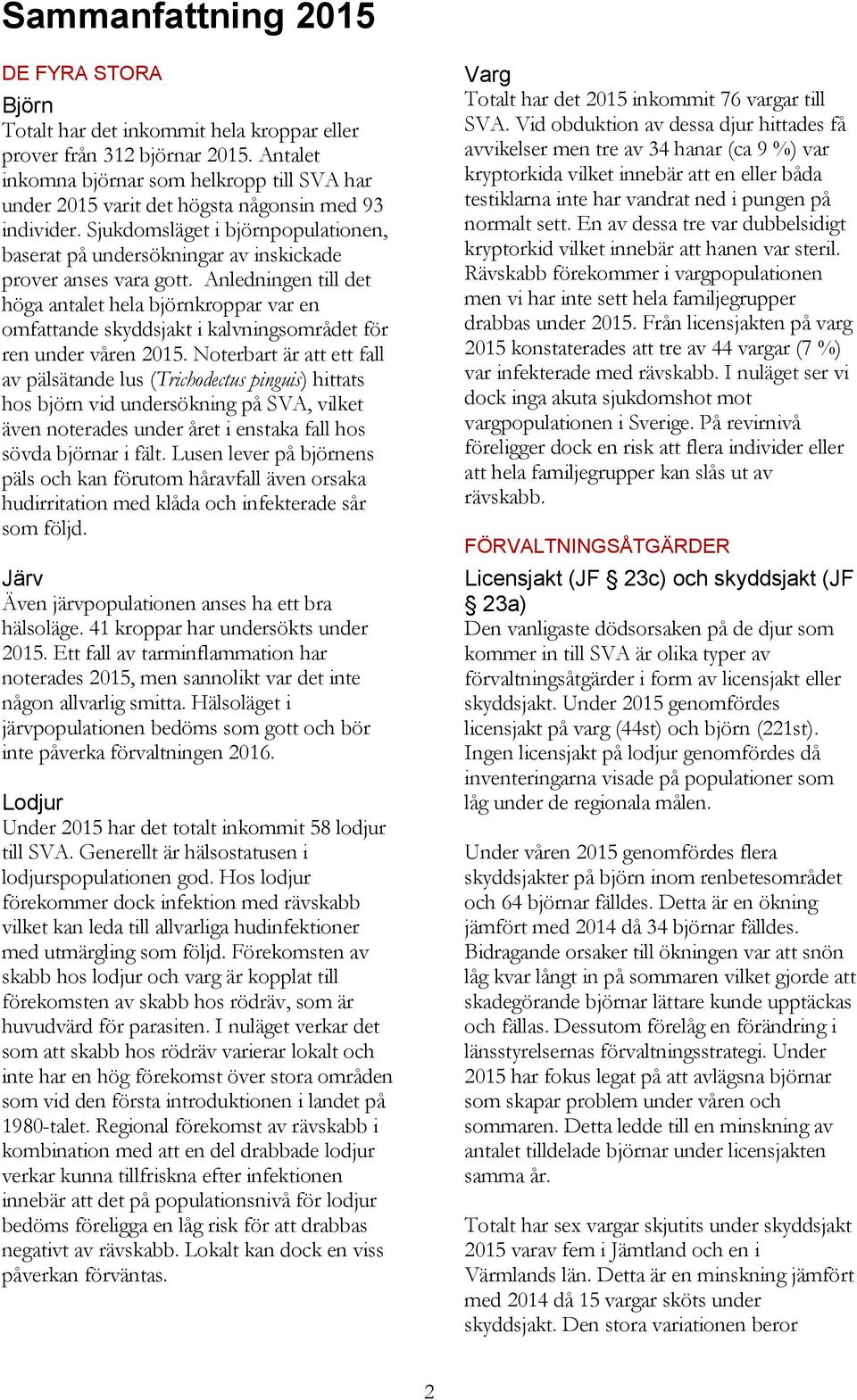 Sammanfattning 2015

DE FYRA STORA

Björn

Totalt har det inkommit hela kroppar eller prover från 312 björnar 2015. Antalet inkomna björnar som helkropp till SVA har under 2015 varit det högsta någonsin med 93 individer. Sjukdomsläget i björnpopulationen, baserat på undersökningar av inskickade prover anses vara gott. Anledningen till det höga antalet hela björnkroppar var en omfattande skyddsjakt i kalvningsområdet för ren under våren 2015. Noterbart är att ett fall av pälsätande lus (Trichodectus pinguis) hittats hos björn vid undersökning på SVA, vilket även noterades under året i enstaka fall hos sövda björnar i fält. Lusen lever på björnens päls och kan förutom håravfall även orsaka hudirritation med klåda och infekterade sår som följd.

Järv

Även järvpopulationen anses ha ett bra hälsoläge. 41 kroppar har undersökts under 2015. Ett fall av tarminflammation har noterades 2015, men sannolikt var det inte någon allvarlig smitta. Hälsoläget i järvpopulationen bedöms som gott och bör inte påverka förvaltningen 2016.

Lodjur

Under 2015 har det totalt inkommit 58 lodjur till SVA. Generellt är hälsostatusen i lodjurspopulationen god. Hos lodjur förekommer dock infektion med rävskabb vilket kan leda till allvarliga hudinfektioner med utmärgling som följd. Förekomsten av skabb hos lodjur och varg är kopplat till förekomsten av skabb hos rödräv, som är huvudvärd för parasiten. I nuläget verkar det som att skabb hos rödräv varierar lokalt och inte har en hög förekomst över stora områden som vid den första introduktionen i landet på 1980-talet. Regional förekomst av rävskabb i kombination med att en del drabbade lodjur verkar kunna tillfriskna efter infektionen innebär att det på populationsnivå för lodjur bedöms föreligga en låg risk för att drabbas negativt av rävskabb. Lokalt kan dock en viss påverkan förväntas.

Varg

Totalt har det 2015 inkommit 76 vargar till SVA. Vid obduktion av dessa djur hittades få avvikelser men tre av 34 hanar (ca 9 %) var kryptorkida vilket innebär att en eller båda testiklarna inte har vandrat ned i pungen på normalt sett. En av dessa tre var dubbelsidigt kryptorkid vilket innebär att hanen var steril. Rävskabb förekommer i vargpopulationen men vi har inte sett hela familjegrupper drabbas under 2015. Från licensjakten på varg 2015 konstaterades att tre av 44 vargar (7 %) var infekterade med rävskabb. I nuläget ser vi dock inga akuta sjukdomshot mot vargpopulationen i Sverige. På revirnivå föreligger dock en risk att flera individer eller att hela familjegrupper kan slås ut av rävskabb.

FÖRVALTNINGSÅTGÄRDER

Licensjakt (JF § 23c) och skyddsjakt (JF § 23a)

Den vanligaste dödsorsaken på de djur som kommer in till SVA är olika typer av förvaltningsåtgärder i form av licensjakt eller skyddsjakt. Under 2015 genomfördes licensjakt på varg (44st) och björn (221st). Ingen licensjakt på lodjur genomfördes då inventeringarna visade på populationer som låg under de regionala målen.

Under våren 2015 genomfördes flera skyddsjakter på björn inom renbetesområdet och 64 björnar fälldes. Detta är en ökning jämfört med 2014 då 34 björnar fälldes. Bidragande orsaker till ökningen var att snön låg kvar långt in på sommaren vilket gjorde att skadegörande björnar lättare kunde upptäckas och fällas. Dessutom förelåg en förändring i länsstyrelsernas förvaltningsstrategi. Under 2015 har fokus legat på att avlägsna björnar som skapar problem under våren och sommaren. Detta ledde till en minskning av antalet tilldelade björnar under licensjakten samma år.

Totalt har sex vargar skjutits under skyddsjakt 2015 varav fem i Jämtland och en i Värmlands län. Detta är en minskning jämfört med 2014 då 15 vargar sköts under skyddsjakt. Den stora variationen beror

2